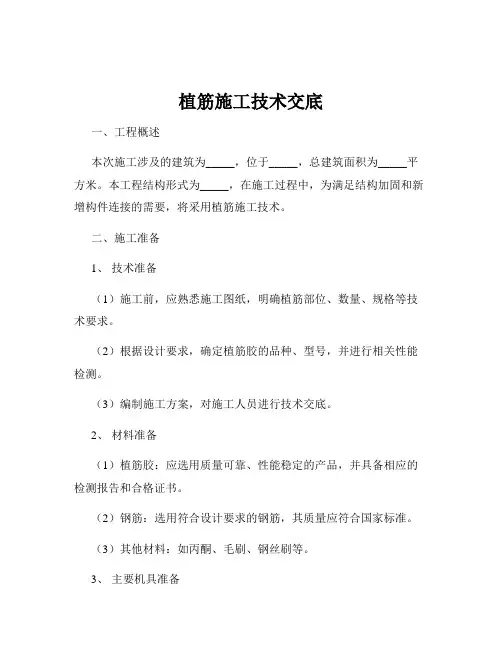 植筋施工技术交底

一、工程概述

本次施工涉及的建筑为_____，位于_____，总建筑面积为_____平方米。本工程结构形式为_____，在施工过程中，为满足结构加固和新增构件连接的需要，将采用植筋施工技术。

二、施工准备

1、 技术准备

（1）施工前，应熟悉施工图纸，明确植筋部位、数量、规格等技术要求。

（2）根据设计要求，确定植筋胶的品种、型号，并进行相关性能检测。

（3）编制施工方案，对施工人员进行技术交底。

2、 材料准备

（1）植筋胶：应选用质量可靠、性能稳定的产品，并具备相应的检测报告和合格证书。

（2）钢筋：选用符合设计要求的钢筋，其质量应符合国家标准。

（3）其他材料：如丙酮、毛刷、钢丝刷等。

3、 主要机具准备